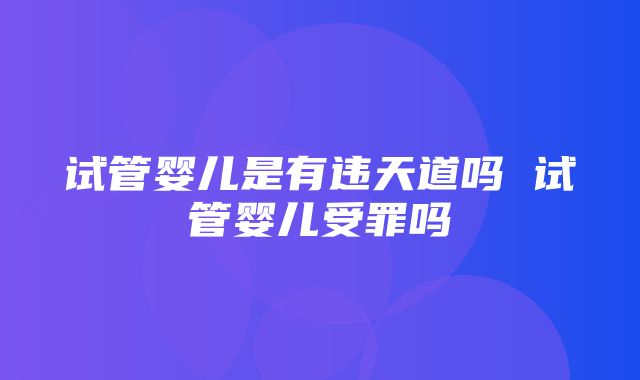 试管婴儿是有违天道吗 试管婴儿受罪吗